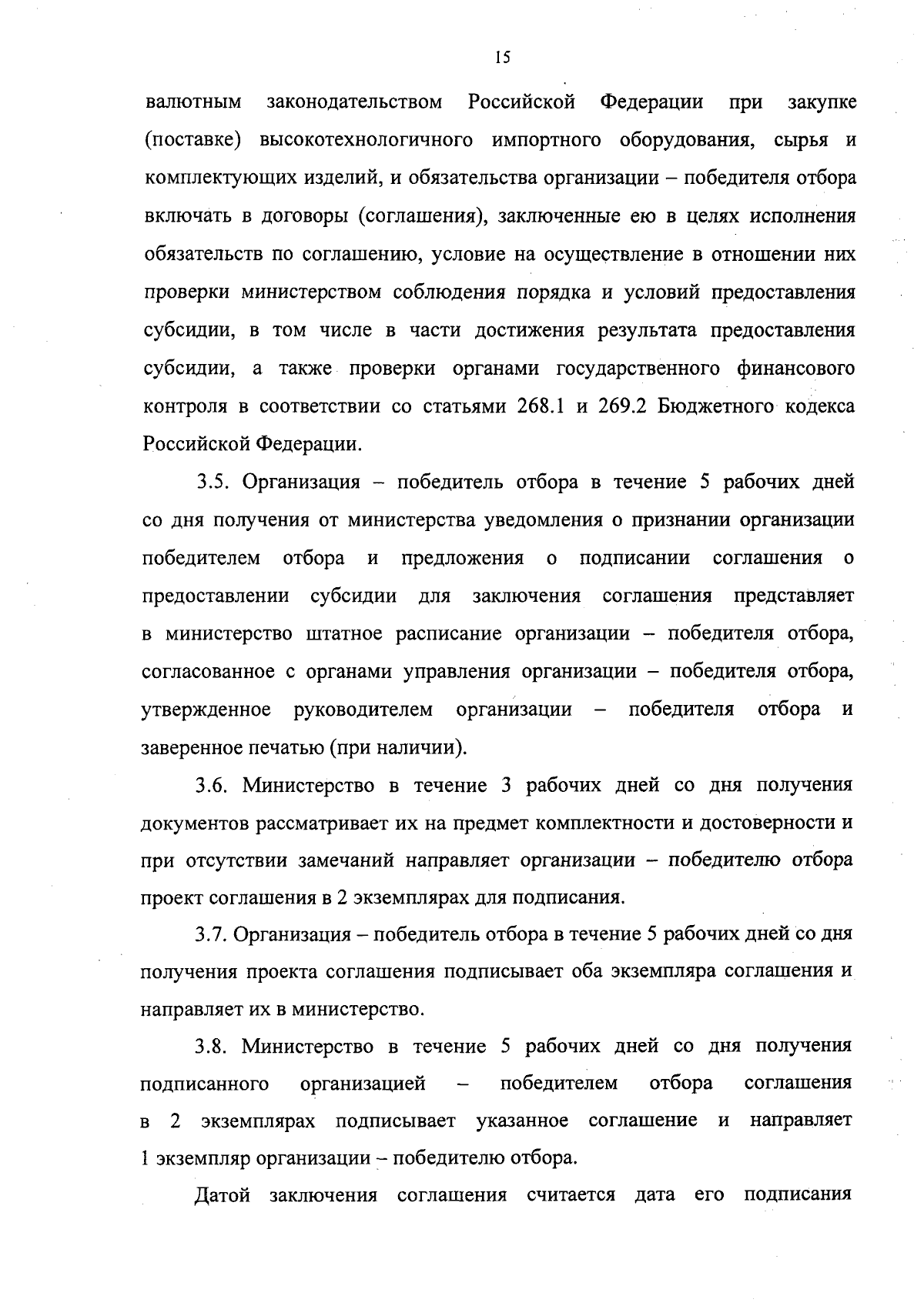 15

валютным законодательством Российской Федерации при закупке (поставке) высокотехнологичного импортного оборудования, сырья и комплектующих изделий, и обязательства организации – победителя отбора включать в договоры (соглашения), заключенные ею в целях исполнения обязательств по соглашению, условие на осуществление в отношении них проверки министерством соблюдения порядка и условий предоставления субсидии, в том числе в части достижения результата предоставления субсидии, а также проверки органами государственного финансового контроля в соответствии со статьями 268.1 и 269.2 Бюджетного кодекса Российской Федерации.

3.5. Организация – победитель отбора в течение 5 рабочих дней со дня получения от министерства уведомления о признании организации победителем отбора и предложения о подписании соглашения о предоставлении субсидии для заключения соглашения представляет в министерство штатное расписание организации – победителя отбора, согласованное с органами управления организации – победителя отбора, утвержденное руководителем организации – победителя отбора и заверенное печатью (при наличии).

3.6. Министерство в течение 3 рабочих дней со дня получения документов рассматривает их на предмет комплектности и достоверности и при отсутствии замечаний направляет организации – победителю отбора проект соглашения в 2 экземплярах для подписания.

3.7. Организация – победитель отбора в течение 5 рабочих дней со дня получения проекта соглашения подписывает оба экземпляра соглашения и направляет их в министерство.

3.8. Министерство в течение 5 рабочих дней со дня получения подписанного организацией – победителем отбора соглашения в 2 экземплярах подписывает указанное соглашение и направляет 1 экземпляр организации – победителю отбора.

Датой заключения соглашения считается дата его подписания